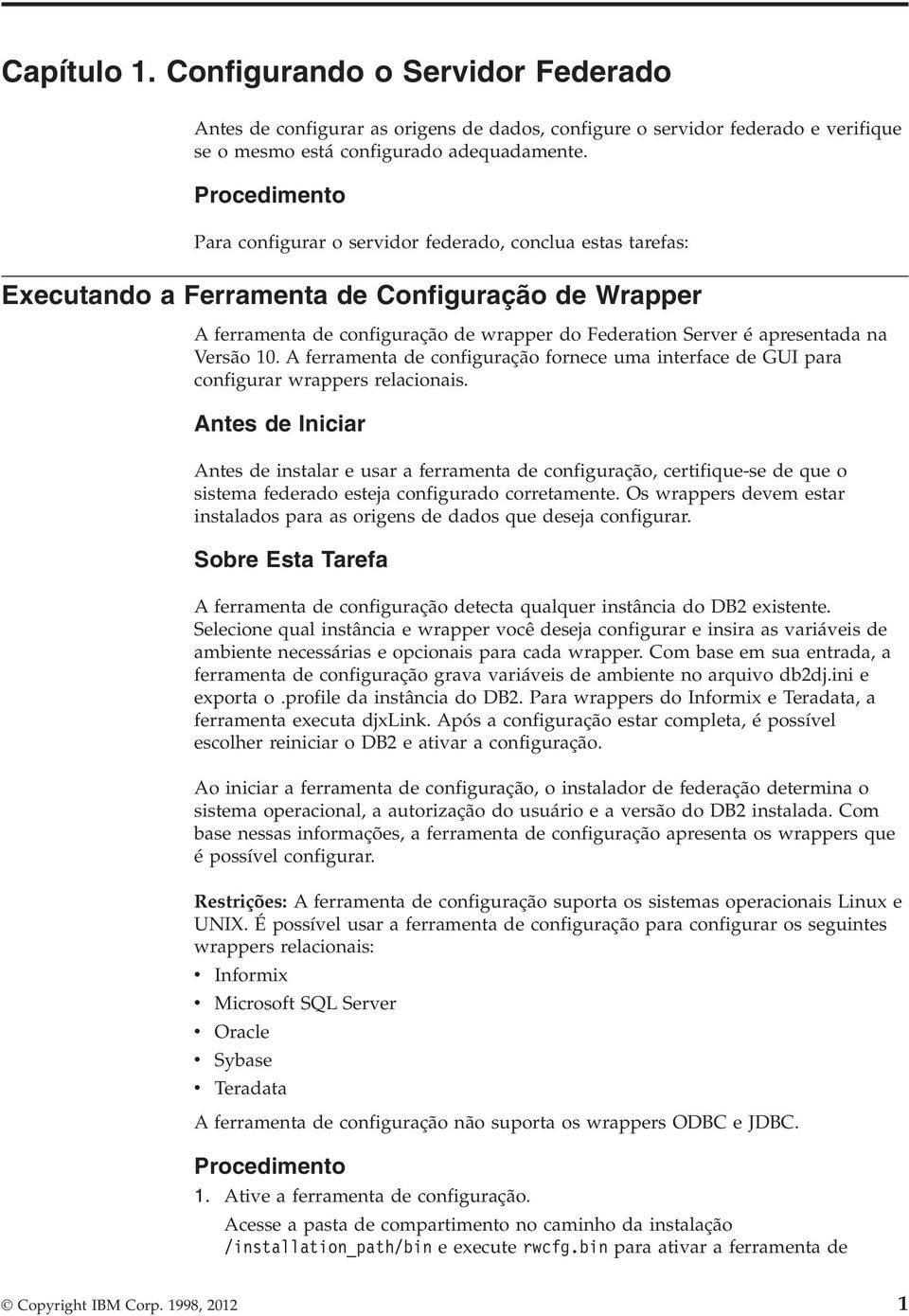 Capítulo 1. Configurando o Servidor Federado

Antes de configurar as origens de dados, configure o servidor federado e verifique se o mesmo está configurado adequadamente.

Procedimento

Para configurar o servidor federado, conclua estas tarefas:

Executando a Ferramenta de Configuração de Wrapper

A ferramenta de configuração de wrapper do Federation Server é apresentada na Versão 10. A ferramenta de configuração fornece uma interface de GUI para configurar wrappers relacionais.

Antes de Iniciar

Antes de instalar e usar a ferramenta de configuração, certifique-se de que o sistema federado esteja configurado corretamente. Os wrappers devem estar instalados para as origens de dados que deseja configurar.

Sobre Esta Tarefa

A ferramenta de configuração detecta qualquer instância do DB2 existente. Selecione qual instância e wrapper você deseja configurar e insira as variáveis de ambiente necessárias e opcionais para cada wrapper. Com base em sua entrada, a ferramenta de configuração grava variáveis de ambiente no arquivo db2dj.ini e exporta o .profile da instância do DB2. Para wrappers do Informix e Teradata, a ferramenta executa djxLink. Após a configuração estar completa, é possível escolher reiniciar o DB2 e ativar a configuração.

Ao iniciar a ferramenta de configuração, o instalador de federação determina o sistema operacional, a autorização do usuário e a versão do DB2 instalada. Com base nessas informações, a ferramenta de configuração apresenta os wrappers que é possível configurar.

Restrições: A ferramenta de configuração suporta os sistemas operacionais Linux e UNIX. É possível usar a ferramenta de configuração para configurar os seguintes wrappers relacionais:
• Informix
• Microsoft SQL Server
• Oracle
• Sybase
• Teradata

A ferramenta de configuração não suporta os wrappers ODBC e JDBC.

Procedimento

1. Ative a ferramenta de configuração.
Acesse a pasta de compartimento no caminho da instalação /installation_path/bin e execute rwcfg.bin para ativar a ferramenta de

© Copyright IBM Corp. 1998, 2012 1